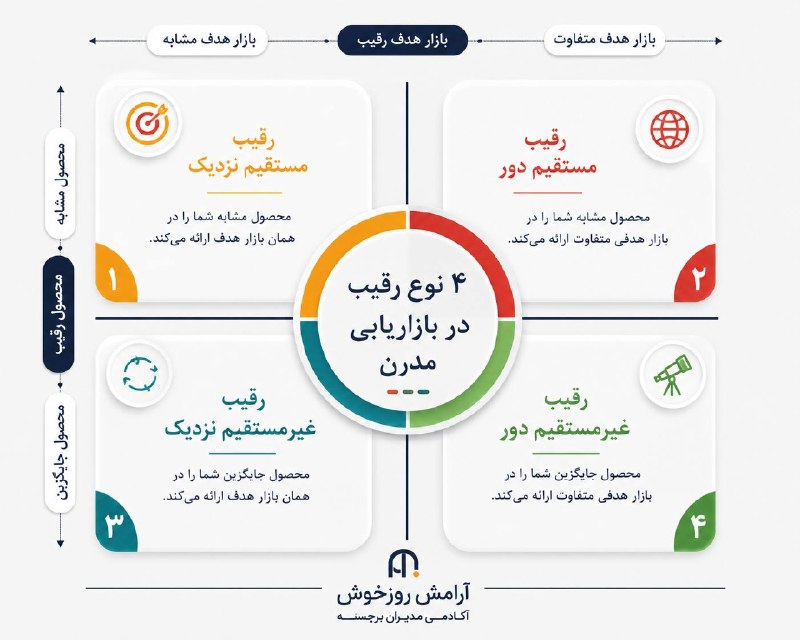 بازار هدف متفاوت
بازار هدف رقیب
بازار هدف مشابه

محصول مشابه
محصول رقیب
محصول جایگزین

رقیب
مستقیم دور
محصول مشابه شما را در بازار هدفی متفاوت ارائه می‌کند.
۲

رقیب
مستقیم نزدیک
محصول مشابه شما را در همان بازار هدف ارائه می‌کند.
۱

۴ نوع رقیب
در بازاریابی
مدرن

رقیب
غیرمستقیم دور
محصول جایگزین شما را در بازار هدفی متفاوت ارائه می‌کند.
۴

رقیب
غیرمستقیم نزدیک
محصول جایگزین شما را در همان بازار هدف ارائه می‌کند.
۳

آرامش روزخوش
آکادمی مدیران برجسته